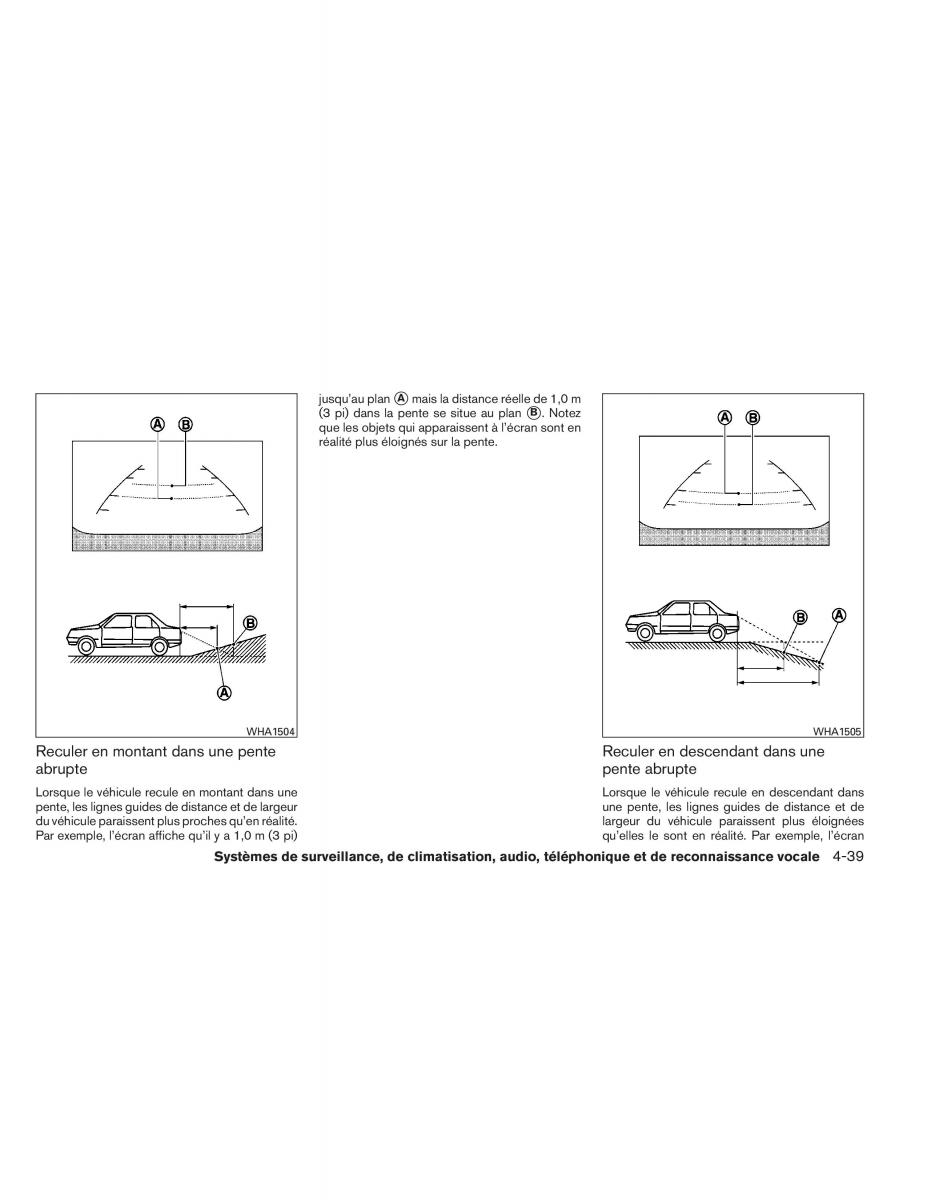 A B

B

A

WHA1504

Reculer en montant dans une pente abrupte

Lorsque le véhicule recule en montant dans une pente, les lignes guides de distance et de largeur du véhicule paraissent plus proches qu'en réalité. Par exemple, l'écran affiche qu'il y a 1,0 m (3 pi) jusqu'au plan Ⓐ mais la distance réelle de 1,0 m (3 pi) dans la pente se situe au plan Ⓑ. Notez que les objets qui apparaissent à l'écran sont en réalité plus éloignés sur la pente.

A B

B A

WHA1505

Reculer en descendant dans une pente abrupte

Lorsque le véhicule recule en descendant dans une pente, les lignes guides de distance et de largeur du véhicule paraissent plus éloignées qu'elles le sont en réalité. Par exemple, l'écran

Systèmes de surveillance, de climatisation, audio, téléphonique et de reconnaissance vocale 4-39